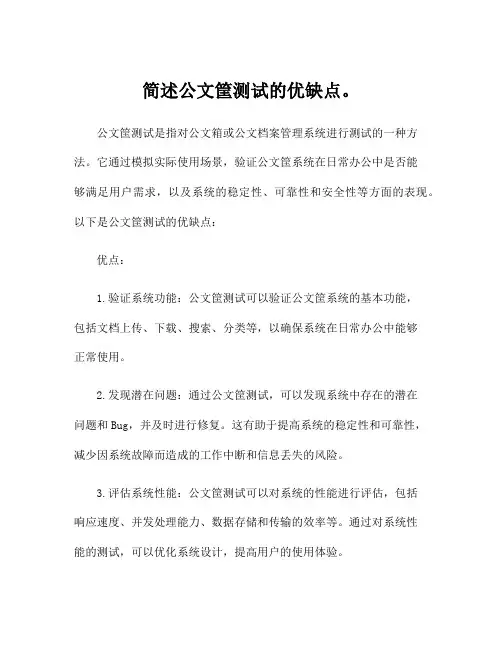 简述公文筐测试的优缺点。

公文筐测试是指对公文箱或公文档案管理系统进行测试的一种方法。它通过模拟实际使用场景，验证公文筐系统在日常办公中是否能够满足用户需求，以及系统的稳定性、可靠性和安全性等方面的表现。以下是公文筐测试的优缺点：

优点：

1.验证系统功能：公文筐测试可以验证公文筐系统的基本功能，包括文档上传、下载、搜索、分类等，以确保系统在日常办公中能够正常使用。

2.发现潜在问题：通过公文筐测试，可以发现系统中存在的潜在问题和Bug，并及时进行修复。这有助于提高系统的稳定性和可靠性，减少因系统故障而造成的工作中断和信息丢失的风险。

3.评估系统性能：公文筐测试可以对系统的性能进行评估，包括响应速度、并发处理能力、数据存储和传输的效率等。通过对系统性能的测试，可以优化系统设计，提高用户的使用体验。